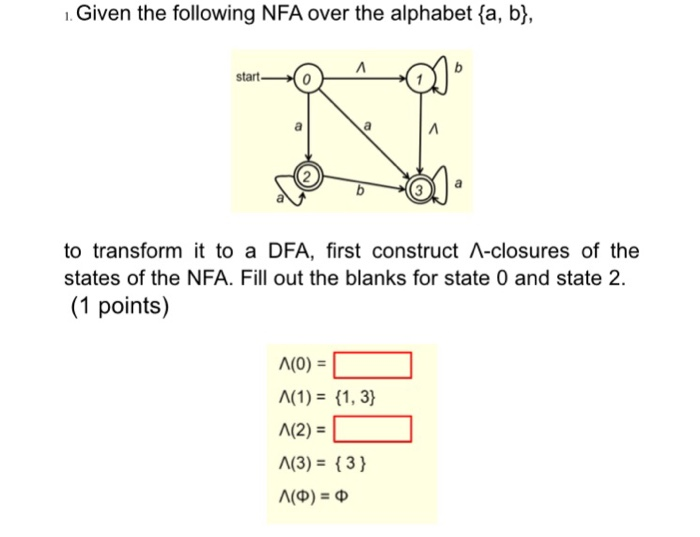 1. Given the following NFA over the alphabet {a, b},

start 0 Λ 1 b a a Λ 2 b 3 a a

to transform it to a DFA, first construct Λ-closures of the states of the NFA. Fill out the blanks for state 0 and state 2. (1 points)

Λ(0) = 
Λ(1) = {1, 3}
Λ(2) = 
Λ(3) = { 3 }
Λ(Φ) = Φ